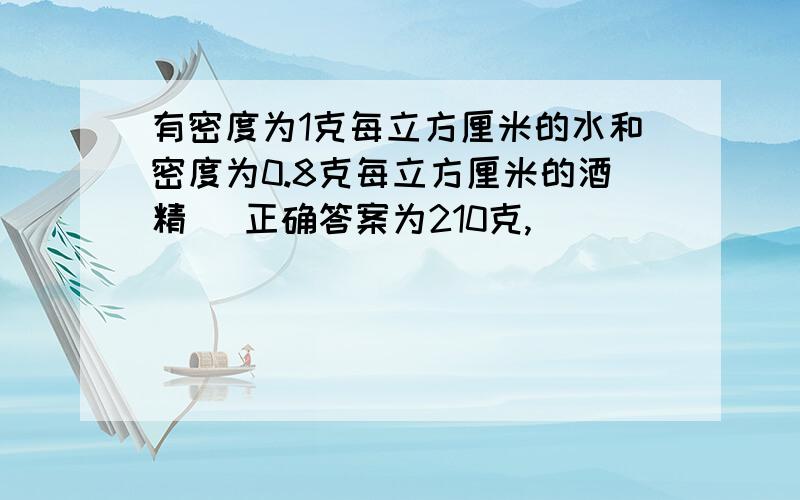 有密度为1克每立方厘米的水和密度为0.8克每立方厘米的酒精 正确答案为210克,